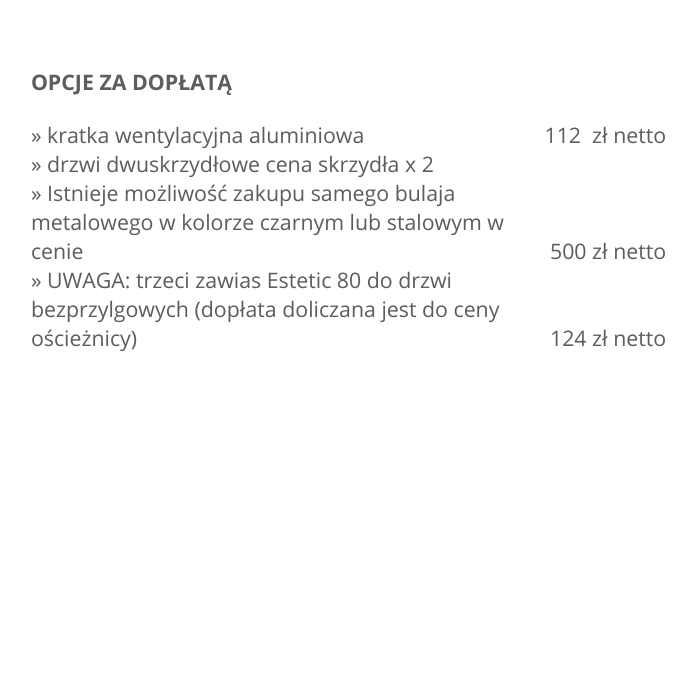 OPCJE ZA DOPŁATĄ

» kratka wentylacyjna aluminiowa 112 zł netto
» drzwi dwuskrzydłowe cena skrzydła x 2
» Istnieje możliwość zakupu samego bulaja metalowego w kolorze czarnym lub stalowym w cenie 500 zł netto
» UWAGA: trzeci zawias Estetic 80 do drzwi bezprzylgowych (dopłata doliczana jest do ceny ościeżnicy) 124 zł netto